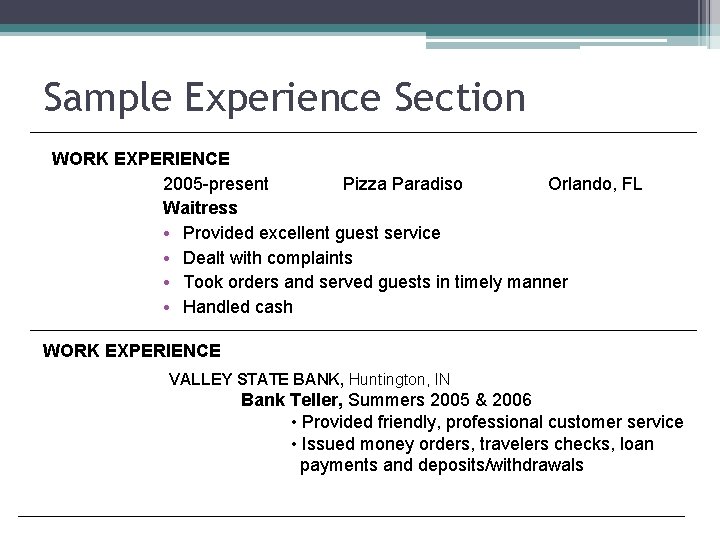 Sample Experience Section

WORK EXPERIENCE

2005-present Pizza Paradiso Orlando, FL

Waitress

• Provided excellent guest service
• Dealt with complaints
• Took orders and served guests in timely manner
• Handled cash

WORK EXPERIENCE

VALLEY STATE BANK, Huntington, IN

Bank Teller, Summers 2005 & 2006

• Provided friendly, professional customer service
• Issued money orders, travelers checks, loan payments and deposits/withdrawals